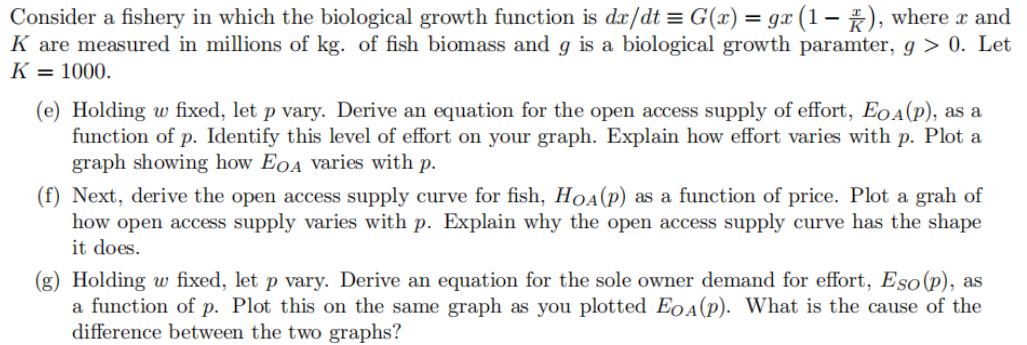 Consider a fishery in which the biological growth function is $dx/dt \equiv G(x) = gx\left(1 - \frac{x}{K}\right)$, where $x$ and $K$ are measured in millions of kg. of fish biomass and $g$ is a biological growth paramter, $g > 0$. Let $K = 1000$.

(e) Holding $w$ fixed, let $p$ vary. Derive an equation for the open access supply of effort, $E_{OA}(p)$, as a function of $p$. Identify this level of effort on your graph. Explain how effort varies with $p$. Plot a graph showing how $E_{OA}$ varies with $p$.

(f) Next, derive the open access supply curve for fish, $H_{OA}(p)$ as a function of price. Plot a grah of how open access supply varies with $p$. Explain why the open access supply curve has the shape it does.

(g) Holding $w$ fixed, let $p$ vary. Derive an equation for the sole owner demand for effort, $E_{SO}(p)$, as a function of $p$. Plot this on the same graph as you plotted $E_{OA}(p)$. What is the cause of the difference between the two graphs?